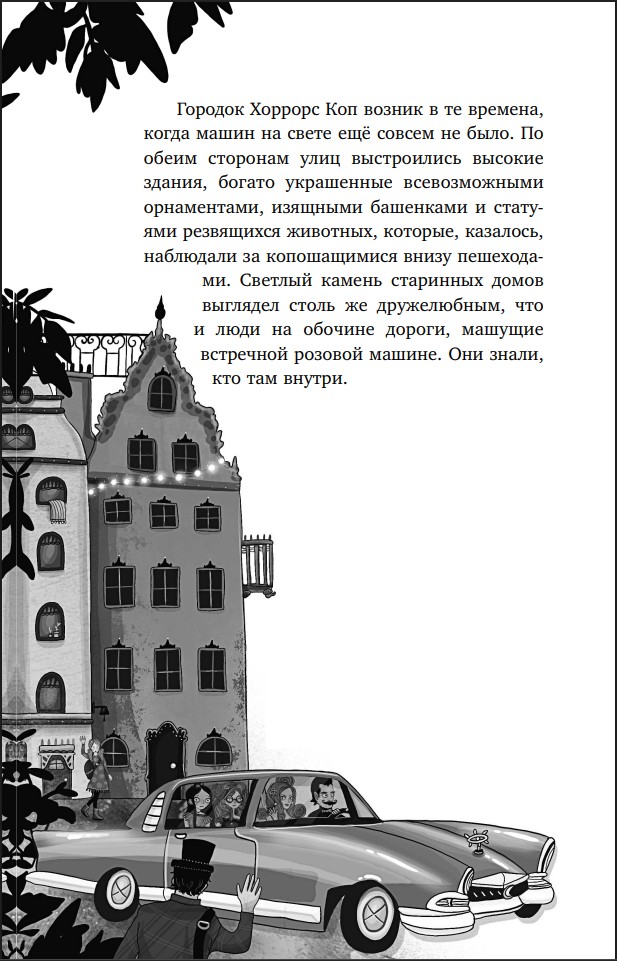 Городок Хоррорс Коп возник в те времена, когда машин на свете ещё совсем не было. По обеим сторонам улиц выстроились высокие здания, богато украшенные всевозможными орнаментами, изящными башенками и статуями резвящихся животных, которые, казалось, наблюдали за копошащимися внизу пешеходами. Светлый камень старинных домов выглядел столь же дружелюбным, что и люди на обочине дороги, машущие встречной розовой машине. Они знали, кто там внутри.